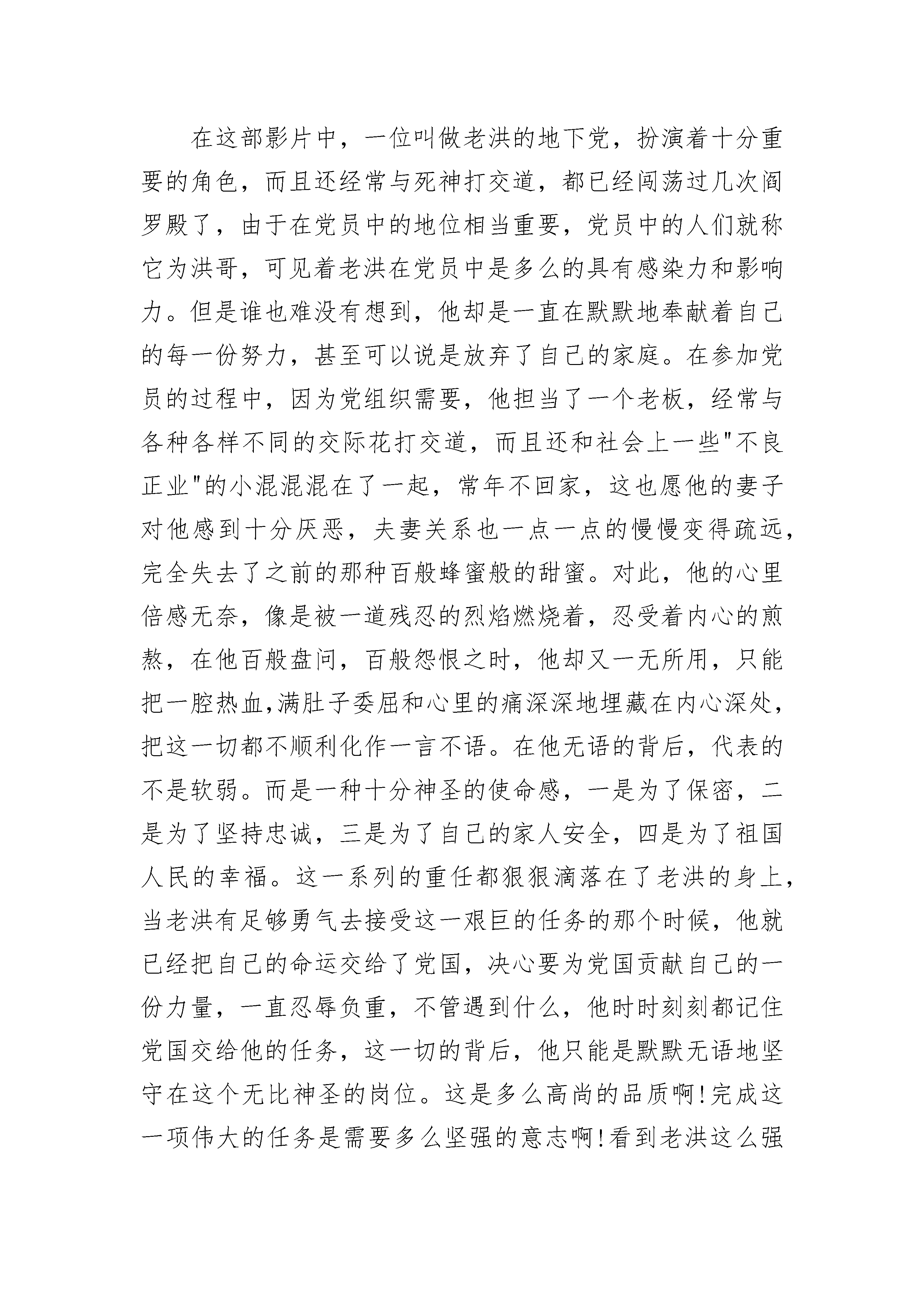 在这部影片中，一位叫做老洪的地下党，扮演着十分重要的角色，而且还经常与死神打交道，都已经闯荡过几次阎罗殿了，由于在党员中的地位相当重要，党员中的人们就称它为洪哥，可见着老洪在党员中是多么的具有感染力和影响力。但是谁也难没有想到，他却是一直在默默地奉献着自己的每一份努力，甚至可以说是放弃了自己的家庭。在参加党员的过程中，因为党组织需要，他担当了一个老板，经常与各种各样不同的交际花打交道，而且还和社会上一些"不良正业"的小混混混在了一起，常年不回家，这也愿他的妻子对他感到十分厌恶，夫妻关系也一点一点的慢慢变得疏远，完全失去了之前的那种百般蜂蜜般的甜蜜。对此，他的心里倍感无奈，像是被一道残忍的烈焰燃烧着，忍受着内心的煎熬，在他百般盘问，百般怨恨之时，他却又一无所用，只能把一腔热血,满肚子委屈和心里的痛深深地埋藏在内心深处，把这一切都不顺利化作一言不语。在他无语的背后，代表的不是软弱。而是一种十分神圣的使命感，一是为了保密，二是为了坚持忠诚，三是为了自己的家人安全，四是为了祖国人民的幸福。这一系列的重任都狠狠滴落在了老洪的身上，当老洪有足够勇气去接受这一艰巨的任务的那个时候，他就已经把自己的命运交给了党国，决心要为党国贡献自己的一份力量，一直忍辱负重，不管遇到什么，他时时刻刻都记住党国交给他的任务，这一切的背后，他只能是默默无语地坚守在这个无比神圣的岗位。这是多么高尚的品质啊!完成这一项伟大的任务是需要多么坚强的意志啊!看到老洪这么强